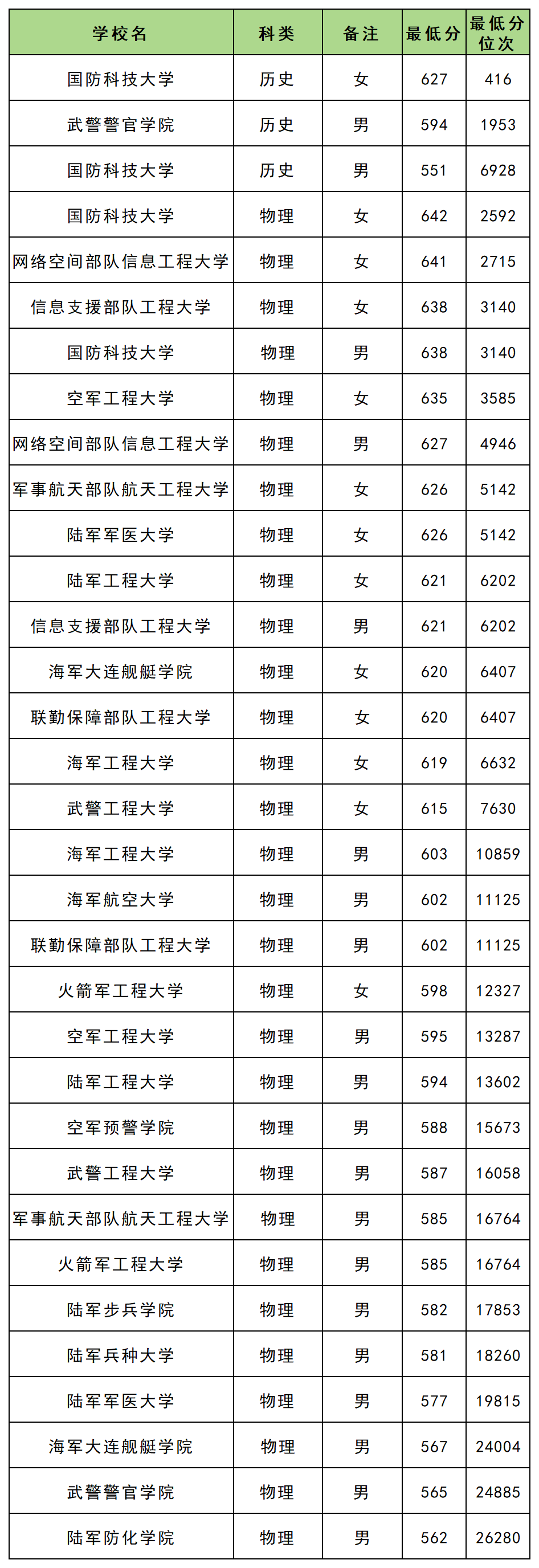 | 学校名 | 科类 | 备注 | 最低分 | 最低分位次 |
|---|---|---|---|---|
| 国防科技大学 | 历史 | 女 | 627 | 416 |
| 武警警官学院 | 历史 | 男 | 594 | 1953 |
| 国防科技大学 | 历史 | 男 | 551 | 6928 |
| 国防科技大学 | 物理 | 女 | 642 | 2592 |
| 网络空间部队信息工程大学 | 物理 | 女 | 641 | 2715 |
| 信息支援部队工程大学 | 物理 | 女 | 638 | 3140 |
| 国防科技大学 | 物理 | 男 | 638 | 3140 |
| 空军工程大学 | 物理 | 女 | 635 | 3585 |
| 网络空间部队信息工程大学 | 物理 | 男 | 627 | 4946 |
| 军事航天部队航天工程大学 | 物理 | 女 | 626 | 5142 |
| 陆军军医大学 | 物理 | 女 | 626 | 5142 |
| 陆军工程大学 | 物理 | 女 | 621 | 6202 |
| 信息支援部队工程大学 | 物理 | 男 | 621 | 6202 |
| 海军大连舰艇学院 | 物理 | 女 | 620 | 6407 |
| 联勤保障部队工程大学 | 物理 | 女 | 620 | 6407 |
| 海军工程大学 | 物理 | 女 | 619 | 6632 |
| 武警工程大学 | 物理 | 女 | 615 | 7630 |
| 海军工程大学 | 物理 | 男 | 603 | 10859 |
| 海军航空大学 | 物理 | 男 | 602 | 11125 |
| 联勤保障部队工程大学 | 物理 | 男 | 602 | 11125 |
| 火箭军工程大学 | 物理 | 女 | 598 | 12327 |
| 空军工程大学 | 物理 | 男 | 595 | 13287 |
| 陆军工程大学 | 物理 | 男 | 594 | 13602 |
| 空军预警学院 | 物理 | 男 | 588 | 15673 |
| 武警工程大学 | 物理 | 男 | 587 | 16058 |
| 军事航天部队航天工程大学 | 物理 | 男 | 585 | 16764 |
| 火箭军工程大学 | 物理 | 男 | 585 | 16764 |
| 陆军步兵学院 | 物理 | 男 | 582 | 17853 |
| 陆军兵种大学 | 物理 | 男 | 581 | 18260 |
| 陆军军医大学 | 物理 | 男 | 577 | 19815 |
| 海军大连舰艇学院 | 物理 | 男 | 567 | 24004 |
| 武警警官学院 | 物理 | 男 | 565 | 24885 |
| 陆军防化学院 | 物理 | 男 | 562 | 26280 |